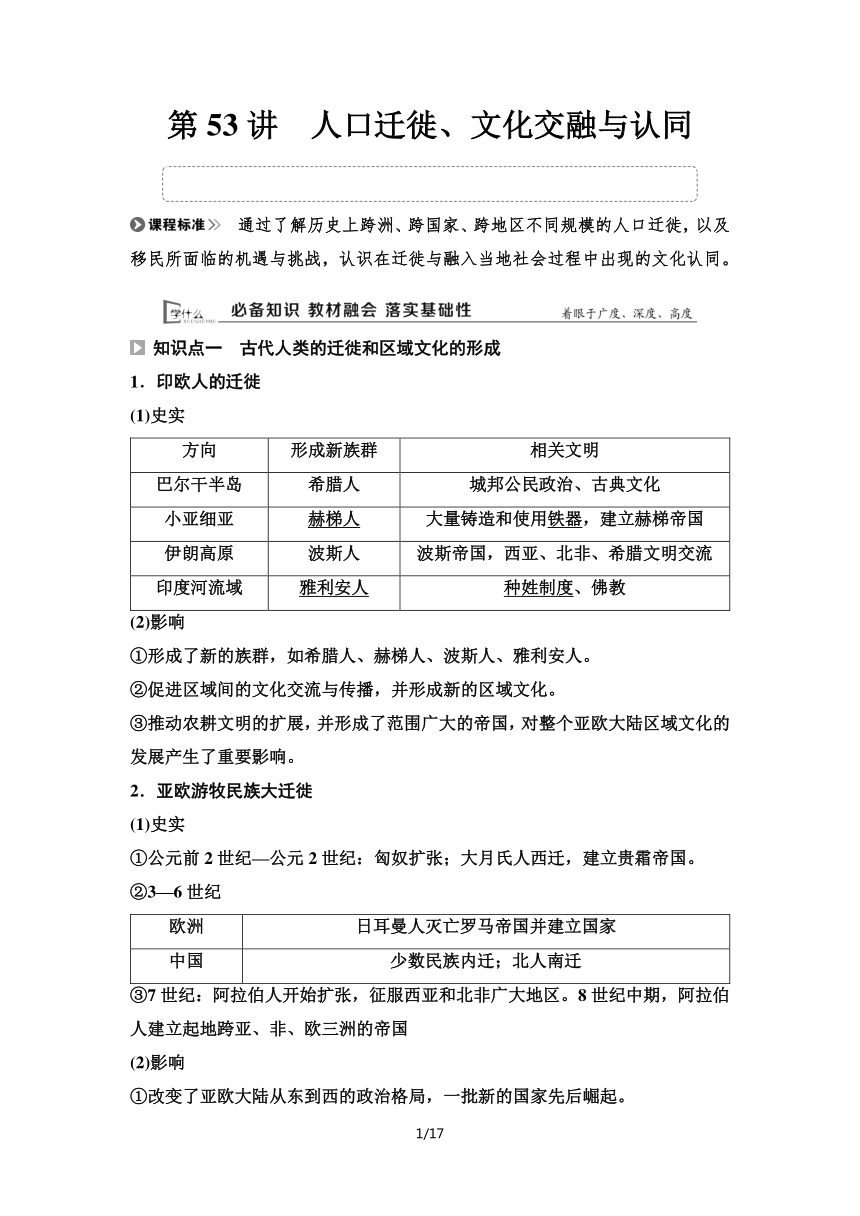 第 53 讲　人口迁徙、文化交融与认同

课程标准　通过了解历史上跨洲、跨国家、跨地区不同规模的人口迁徙，以及移民所面临的机遇与挑战，认识在迁徙与融入当地社会过程中出现的文化认同。

学什么　必备知识 教材融会 落实基础性　着眼于广度、深度、高度

知识点一　古代人类的迁徙和区域文化的形成

1．印欧人的迁徙

(1)史实

| 方向 | 形成新族群 | 相关文明 |
|---|---|---|
| 巴尔干半岛 | 希腊人 | 城邦公民政治、古典文化 |
| 小亚细亚 | 赫梯人 | 大量铸造和使用铁器，建立赫梯帝国 |
| 伊朗高原 | 波斯人 | 波斯帝国，西亚、北非、希腊文明交流 |
| 印度河流域 | 雅利安人 | 种姓制度、佛教 |

(2)影响

①形成了新的族群，如希腊人、赫梯人、波斯人、雅利安人。

②促进区域间的文化交流与传播，并形成新的区域文化。

③推动农耕文明的扩展，并形成了范围广大的帝国，对整个亚欧大陆区域文化的发展产生了重要影响。

2．亚欧游牧民族大迁徙

(1)史实

①公元前 2 世纪—公元 2 世纪：匈奴扩张；大月氏人西迁，建立贵霜帝国。

②3—6 世纪

| 欧洲 | 日耳曼人灭亡罗马帝国并建立国家 |
|---|---|
| 中国 | 少数民族内迁；北人南迁 |

③7 世纪：阿拉伯人开始扩张，征服西亚和北非广大地区。8 世纪中期，阿拉伯人建立起地跨亚、非、欧三洲的帝国

(2)影响

①改变了亚欧大陆从东到西的政治格局，一批新的国家先后崛起。

1/17